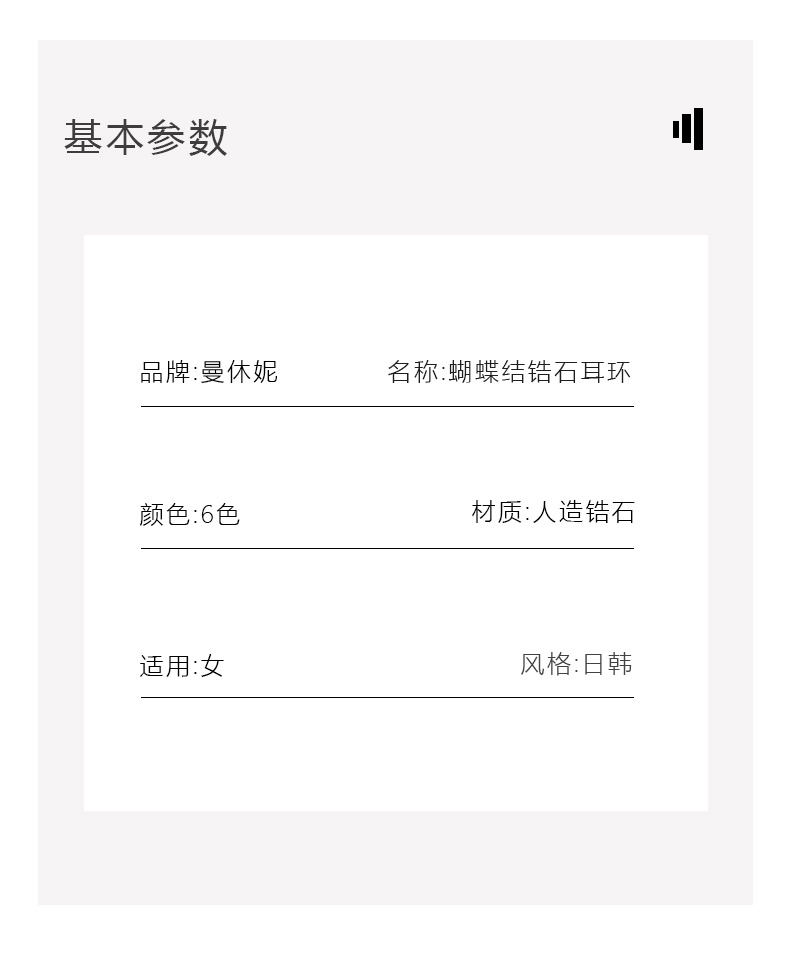 基本参数

品牌:曼休妮 名称:蝴蝶结锆石耳环

颜色:6色 材质:人造锆石

适用:女 风格:日韩